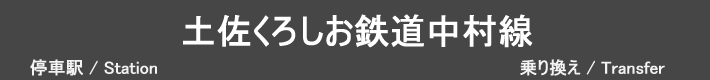 土佐くろしお鉄道中村線

停車駅 / Station

乗り換え / Transfer